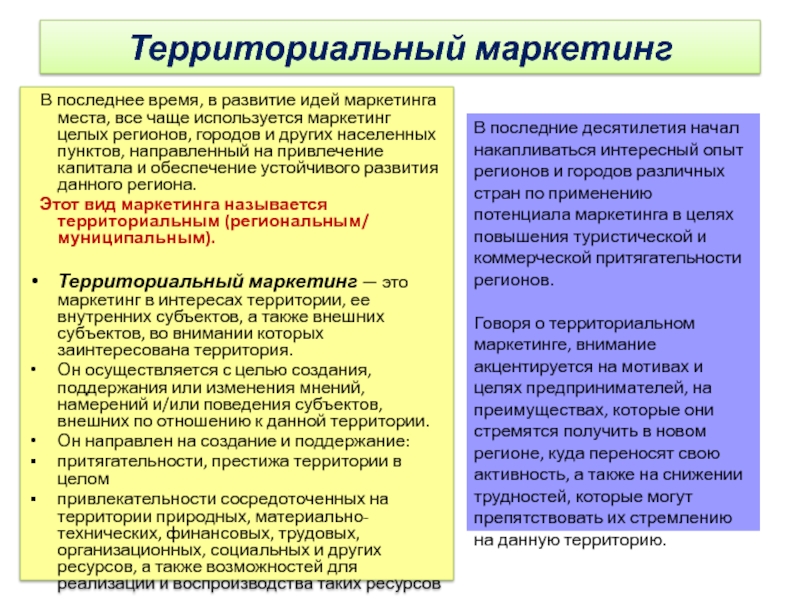 Территориальный маркетинг

В последнее время, в развитие идей маркетинга места, все чаще используется маркетинг целых регионов, городов и других населенных пунктов, направленный на привлечение капитала и обеспечение устойчивого развития данного региона.

Этот вид маркетинга называется территориальным (региональным/ муниципальным).

• Территориальный маркетинг — это маркетинг в интересах территории, ее внутренних субъектов, а также внешних субъектов, во внимании которых заинтересована территория.
• Он осуществляется с целью создания, поддержания или изменения мнений, намерений и/или поведения субъектов, внешних по отношению к данной территории.
• Он направлен на создание и поддержание:
▪ притягательности, престижа территории в целом
▪ привлекательности сосредоточенных на территории природных, материально-технических, финансовых, трудовых, организационных, социальных и других ресурсов, а также возможностей для реализации и воспроизводства таких ресурсов

В последние десятилетия начал накапливаться интересный опыт регионов и городов различных стран по применению потенциала маркетинга в целях повышения туристической и коммерческой притягательности регионов.

Говоря о территориальном маркетинге, внимание акцентируется на мотивах и целях предпринимателей, на преимуществах, которые они стремятся получить в новом регионе, куда переносят свою активность, а также на снижении трудностей, которые могут препятствовать их стремлению на данную территорию.